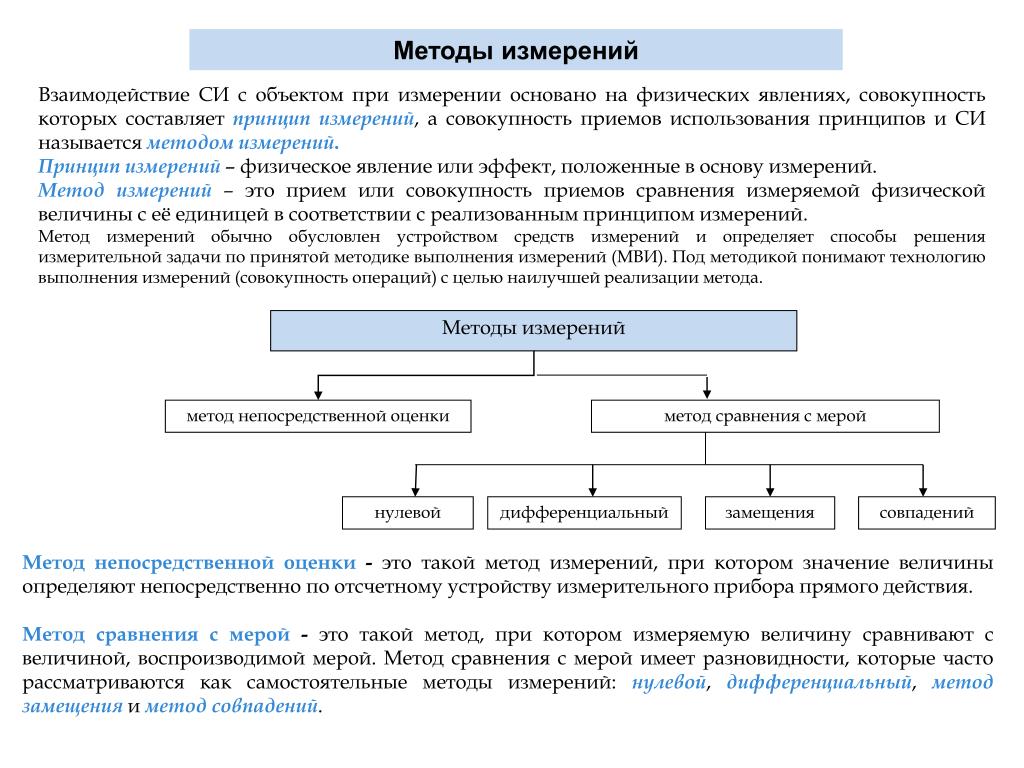 Методы измерений

Взаимодействие СИ с объектом при измерении основано на физических явлениях, совокупность которых составляет принцип измерений, а совокупность приемов использования принципов и СИ называется методом измерений.
Принцип измерений – физическое явление или эффект, положенные в основу измерений.
Метод измерений – это прием или совокупность приемов сравнения измеряемой физической величины с её единицей в соответствии с реализованным принципом измерений.
Метод измерений обычно обусловлен устройством средств измерений и определяет способы решения измерительной задачи по принятой методике выполнения измерений (МВИ). Под методикой понимают технологию выполнения измерений (совокупность операций) с целью наилучшей реализации метода.

Методы измерений

метод непосредственной оценки

метод сравнения с мерой

нулевой

дифференциальный

замещения

совпадений

Метод непосредственной оценки - это такой метод измерений, при котором значение величины определяют непосредственно по отсчетному устройству измерительного прибора прямого действия.

Метод сравнения с мерой - это такой метод, при котором измеряемую величину сравнивают с величиной, воспроизводимой мерой. Метод сравнения с мерой имеет разновидности, которые часто рассматриваются как самостоятельные методы измерений: нулевой, дифференциальный, метод замещения и метод совпадений.